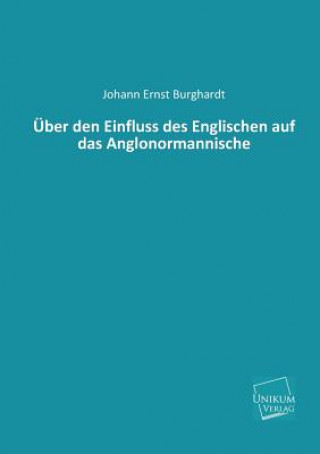 Johann Ernst Burghardt

Über den Einfluss des Englischen auf das Anglonormannische

UNIKUM
VERLAG